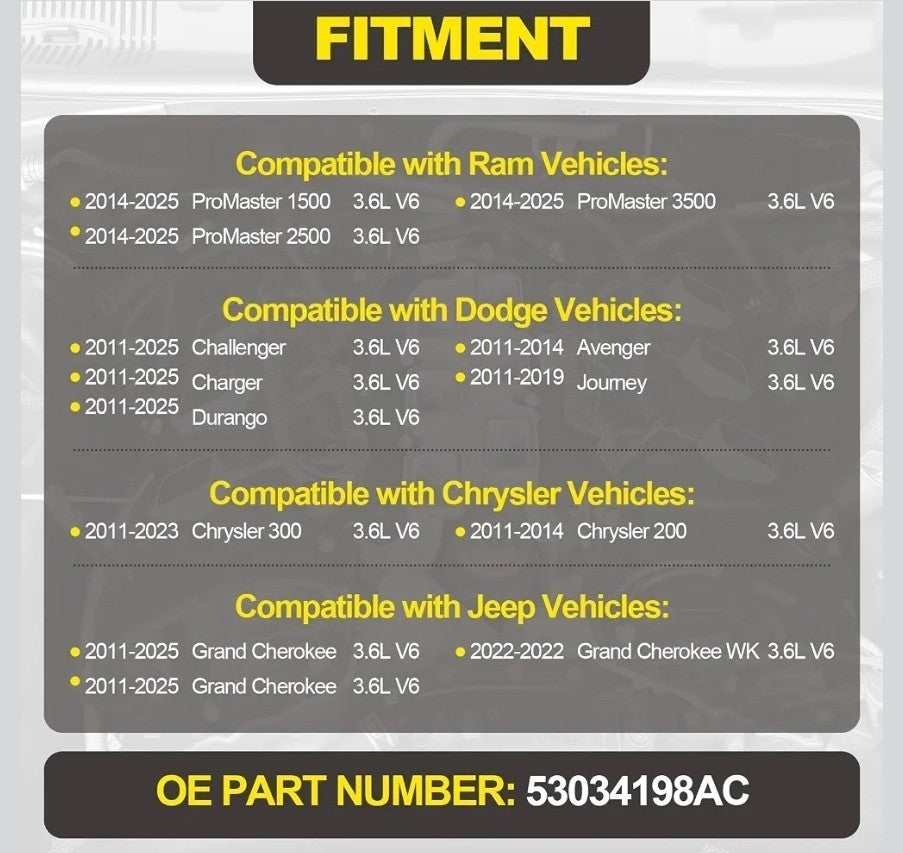 FITMENT

Compatible with Ram Vehicles:

• 2014-2025 ProMaster 1500 3.6L V6
• 2014-2025 ProMaster 2500 3.6L V6
• 2014-2025 ProMaster 3500 3.6L V6

Compatible with Dodge Vehicles:

• 2011-2025 Challenger 3.6L V6
• 2011-2025 Charger 3.6L V6
• 2011-2025 Durango 3.6L V6
• 2011-2014 Avenger 3.6L V6
• 2011-2019 Journey 3.6L V6

Compatible with Chrysler Vehicles:

• 2011-2023 Chrysler 300 3.6L V6
• 2011-2014 Chrysler 200 3.6L V6

Compatible with Jeep Vehicles:

• 2011-2025 Grand Cherokee 3.6L V6
• 2011-2025 Grand Cherokee 3.6L V6
• 2022-2022 Grand Cherokee WK 3.6L V6

OE PART NUMBER: 53034198AC